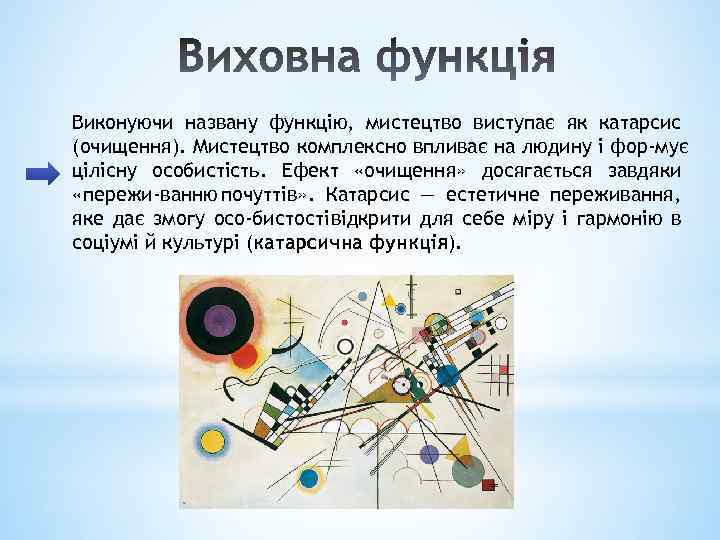 Виховна функція

Виконуючи названу функцію, мистецтво виступає як катарсис (очищення). Мистецтво комплексно впливає на людину і фор-мує цілісну особистість. Ефект «очищення» досягається завдяки «пережи-ванню почуттів». Катарсис — естетичне переживання, яке дає змогу осо-бистостівідкрити для себе міру і гармонію в соціумі й культурі (катарсична функція).